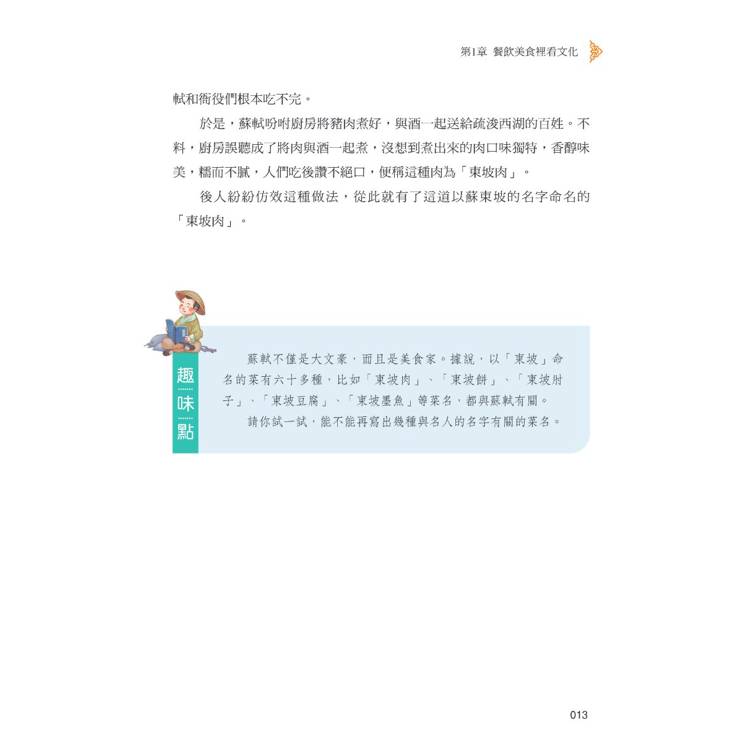 第1章 餐飲美食裡看文化

軾和衙役們根本吃不完。

於是，蘇軾吩咐廚房將豬肉煮好，與酒一起送給疏浚西湖的百姓。不料，廚房誤聽成了將肉與酒一起煮，沒想到煮出來的肉口味獨特，香醇味美，糯而不膩，人們吃後讚不絕口，便稱這種肉為「東坡肉」。

後人紛紛仿效這種做法，從此就有了這道以蘇東坡的名字命名的「東坡肉」。

趣味點

蘇軾不僅是大文豪，而且是美食家。據說，以「東坡」命名的菜有六十多種，比如「東坡肉」、「東坡餅」、「東坡肘子」、「東坡豆腐」、「東坡墨魚」等菜名，都與蘇軾有關。

請你試一試，能不能再寫出幾種與名人的名字有關的菜名。

013